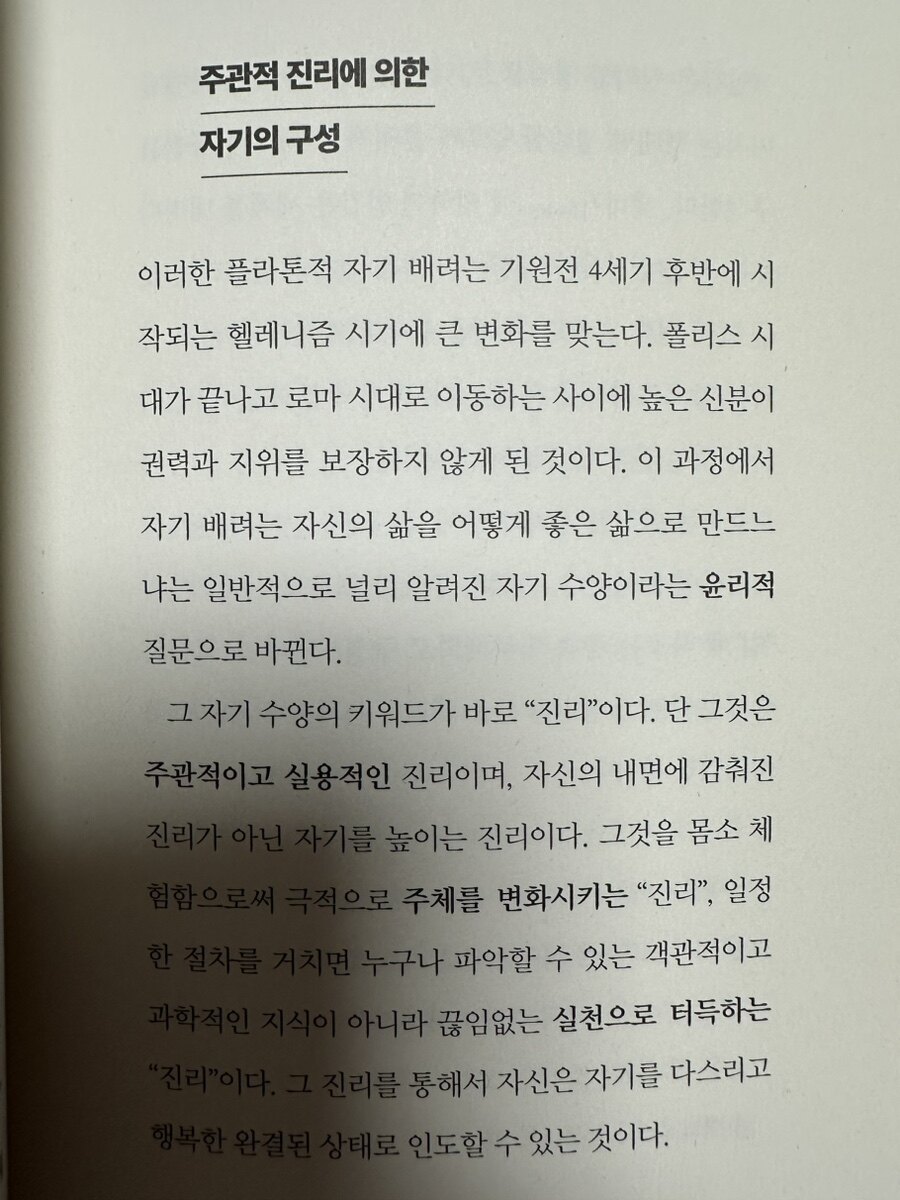 주관적 진리에 의한
자기의 구성

이러한 플라톤적 자기 배려는 기원전 4세기 후반에 시작되는 헬레니즘 시기에 큰 변화를 맞는다. 폴리스 시대가 끝나고 로마 시대로 이동하는 사이에 높은 신분이 권력과 지위를 보장하지 않게 된 것이다. 이 과정에서 자기 배려는 자신의 삶을 어떻게 좋은 삶으로 만드느냐는 일반적으로 널리 알려진 자기 수양이라는 윤리적 질문으로 바뀐다.

그 자기 수양의 키워드가 바로 "진리"이다. 단 그것은 주관적이고 실용적인 진리이며, 자신의 내면에 감춰진 진리가 아닌 자기를 높이는 진리이다. 그것을 몸소 체험함으로써 극적으로 주체를 변화시키는 "진리", 일정한 절차를 거치면 누구나 파악할 수 있는 객관적이고 과학적인 지식이 아니라 끊임없는 실천으로 터득하는 "진리"이다. 그 진리를 통해서 자신은 자기를 다스리고 행복한 완결된 상태로 인도할 수 있는 것이다.